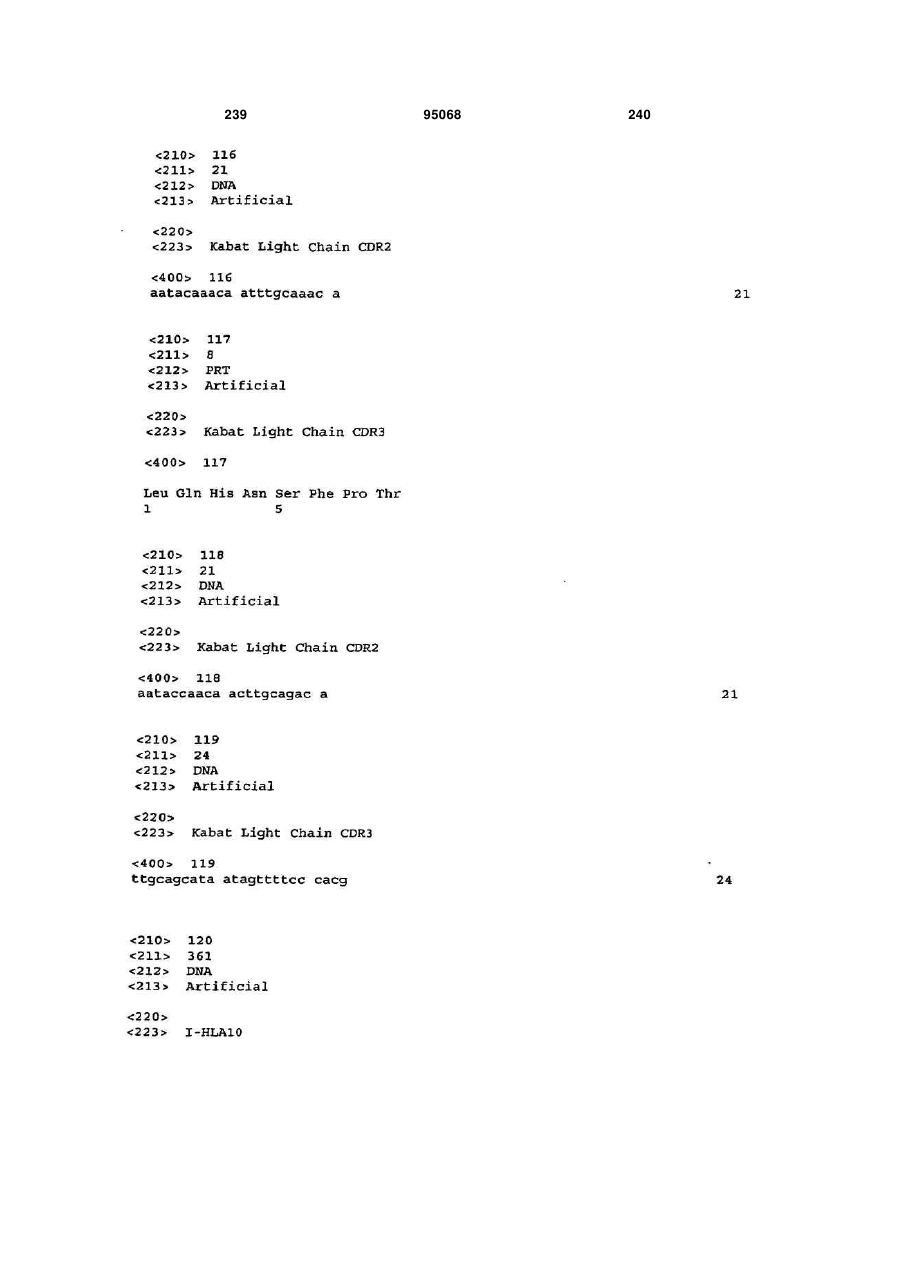 239 95068 240

<210> 116
<211> 21
<212> DNA
<213> Artificial

<220>
<223> Kabat Light Chain CDR2

<400> 116
aatacaaaca atttgcaaac a 21

<210> 117
<211> 8
<212> PRT
<213> Artificial

<220>
<223> Kabat Light Chain CDR3

<400> 117

Leu Gln His Asn Ser Phe Pro Thr
1 5

<210> 118
<211> 21
<212> DNA
<213> Artificial

<220>
<223> Kabat Light Chain CDR2

<400> 118
aataccaaca acttgcagac a 21

<210> 119
<211> 24
<212> DNA
<213> Artificial

<220>
<223> Kabat Light Chain CDR3

<400> 119
ttgcagcata atagttttcc cacg 24

<210> 120
<211> 361
<212> DNA
<213> Artificial

<220>
<223> I-HLA10